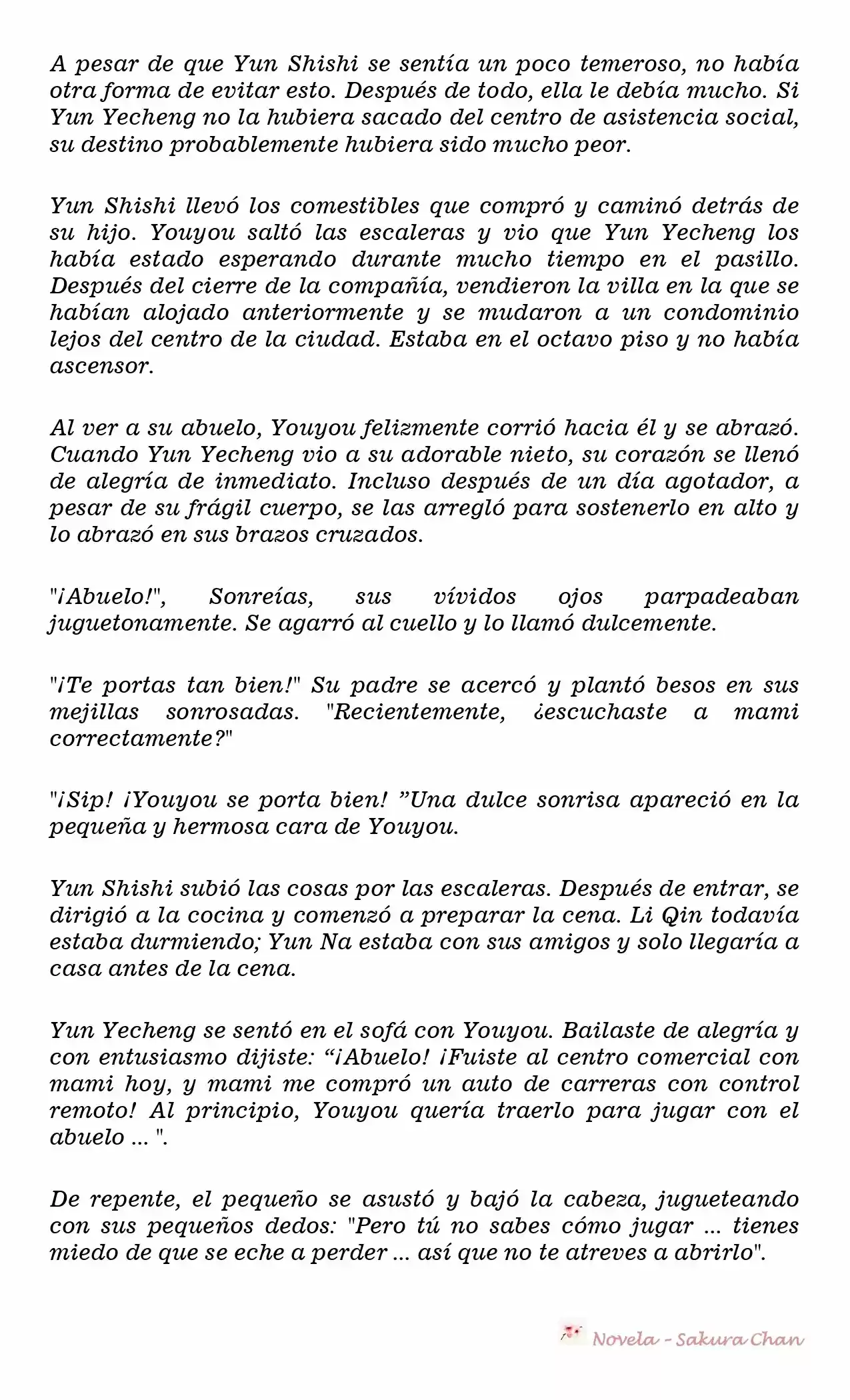 A pesar de que Yun Shishi se sentía un poco temeroso, no había otra forma de evitar esto. Después de todo, ella le debía mucho. Si Yun Yecheng no la hubiera sacado del centro de asistencia social, su destino probablemente hubiera sido mucho peor.

Yun Shishi llevó los comestibles que compró y caminó detrás de su hijo. Youyou saltó las escaleras y vio que Yun Yecheng los había estado esperando durante mucho tiempo en el pasillo. Después del cierre de la compañía, vendieron la villa en la que se habían alojado anteriormente y se mudaron a un condominio lejos del centro de la ciudad. Estaba en el octavo piso y no había ascensor.

Al ver a su abuelo, Youyou felizmente corrió hacia él y se abrazó. Cuando Yun Yecheng vio a su adorable nieto, su corazón se llenó de alegría de inmediato. Incluso después de un día agotador, a pesar de su frágil cuerpo, se las arregló para sostenerlo en alto y lo abrazó en sus brazos cruzados.

"¡Abuelo!", Sonreías, sus vívidos ojos parpadeaban juguetonamente. Se agarró al cuello y lo llamó dulcemente.

"¡Te portas tan bien!" Su padre se acercó y plantó besos en sus mejillas sonrosadas. "Recientemente, ¿escuchaste a mami correctamente?"

"¡Sip! ¡Youyou se porta bien! "Una dulce sonrisa apareció en la pequeña y hermosa cara de Youyou.

Yun Shishi subió las cosas por las escaleras. Después de entrar, se dirigió a la cocina y comenzó a preparar la cena. Li Qin todavía estaba durmiendo; Yun Na estaba con sus amigos y solo llegaría a casa antes de la cena.

Yun Yecheng se sentó en el sofá con Youyou. Bailaste de alegría y con entusiasmo dijiste: "¡Abuelo! ¡Fuiste al centro comercial con mami hoy, y mami me compró un auto de carreras con control remoto! Al principio, Youyou quería traerlo para jugar con el abuelo ... ".

De repente, el pequeño se asustó y bajó la cabeza, jugueteando con sus pequeños dedos: "Pero tú no sabes cómo jugar ... tienes miedo de que se eche a perder ... así que no te atreves a abrirlo".

Novela - Sakura Chan